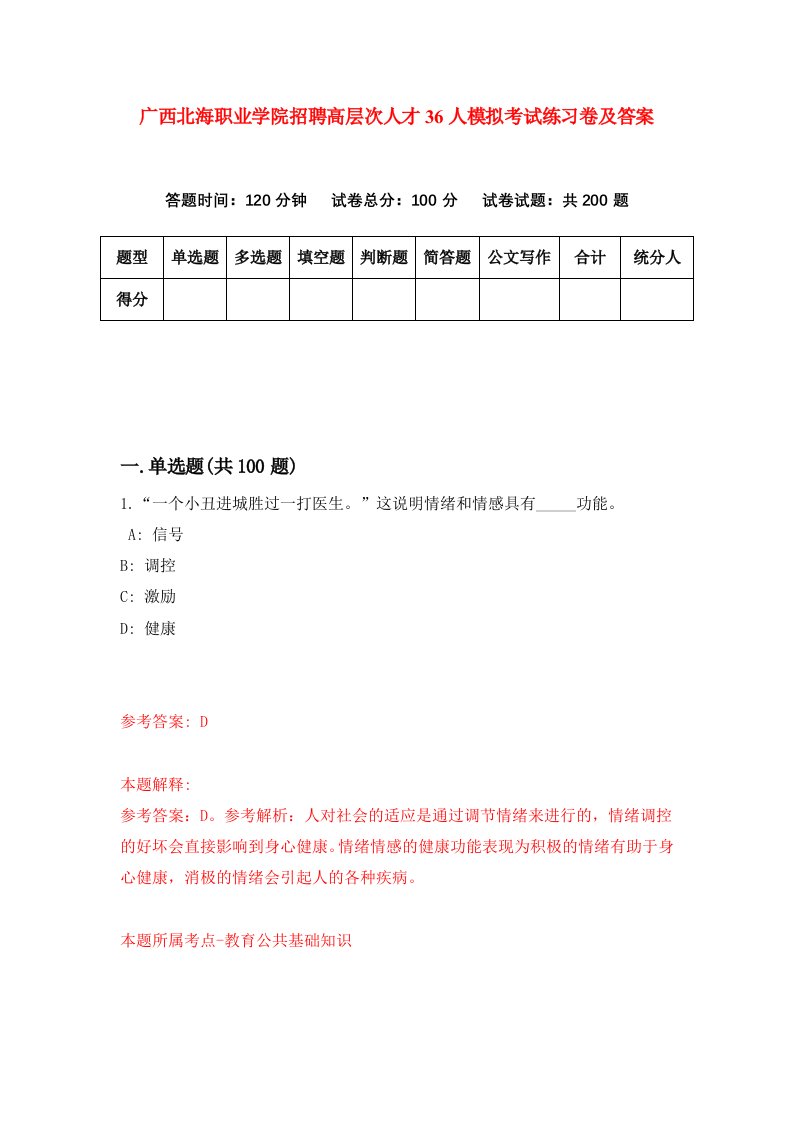 广西北海职业学院招聘高层次人才36人模拟考试练习卷及答案

答题时间：120分钟　试卷总分：100分　试卷试题：共200题

| 题型 | 单选题 | 多选题 | 填空题 | 判断题 | 简答题 | 公文写作 | 合计 | 统分人 |
|---|---|---|---|---|---|---|---|---|
| 得分 | | | | | | | | |

一.单选题(共100题)

1.“一个小丑进城胜过一打医生。”这说明情绪和情感具有_____功能。

A: 信号

B: 调控

C: 激励

D: 健康

参考答案: D

本题解释:

参考答案：D。参考解析：人对社会的适应是通过调节情绪来进行的，情绪调控的好坏会直接影响到身心健康。情绪情感的健康功能表现为积极的情绪有助于身心健康，消极的情绪会引起人的各种疾病。

本题所属考点-教育公共基础知识